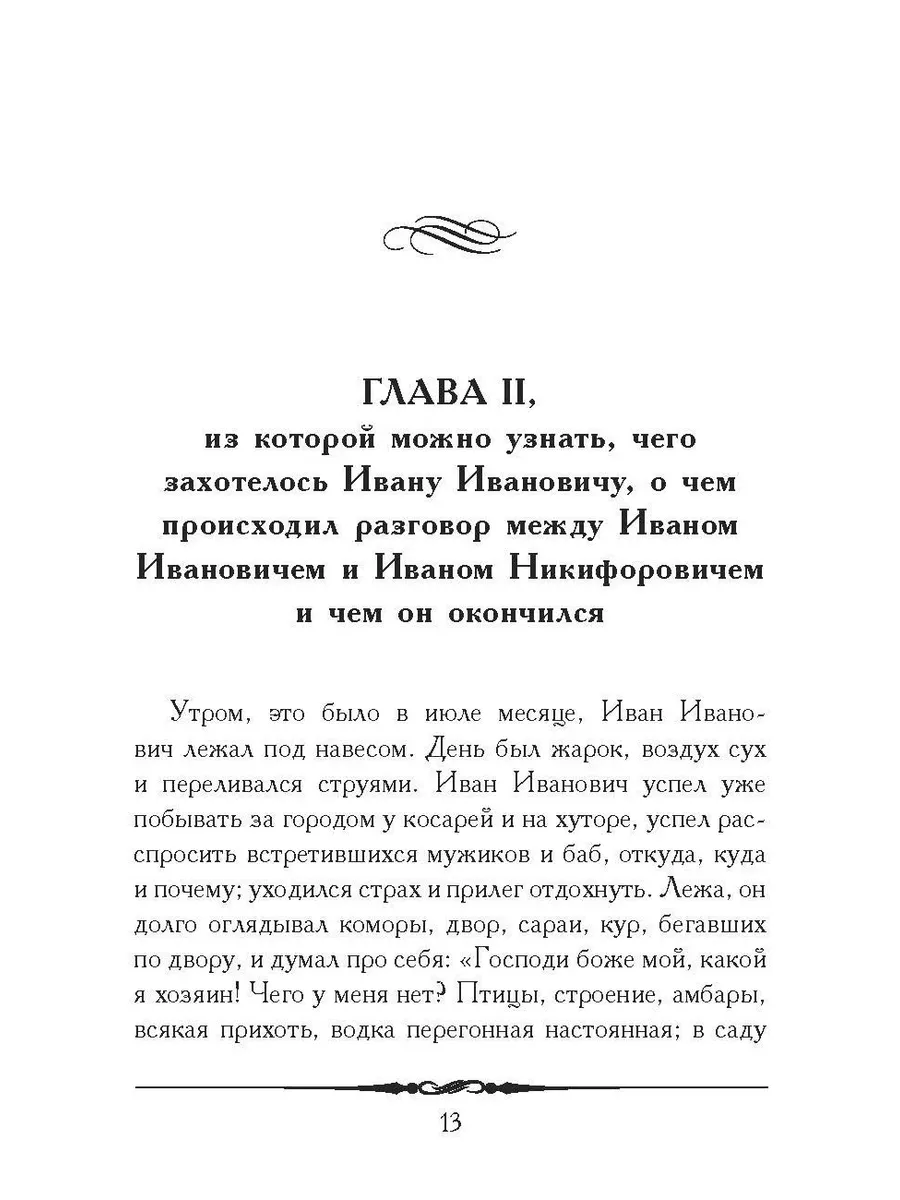 ГЛАВА II,
из которой можно узнать, чего захотелось Ивану Ивановичу, о чем происходил разговор между Иваном Ивановичем и Иваном Никифоровичем и чем он окончился

Утром, это было в июле месяце, Иван Иванович лежал под навесом. День был жарок, воздух сух и переливался струями. Иван Иванович успел уже побывать за городом у косарей и на хуторе, успел расспросить встретившихся мужиков и баб, откуда, куда и почему; уходился страх и прилег отдохнуть. Лежа, он долго оглядывал коморы, двор, сараи, кур, бегавших по двору, и думал про себя: «Господи боже мой, какой я хозяин! Чего у меня нет? Птицы, строение, амбары, всякая прихоть, водка перегонная настоянная; в саду

13